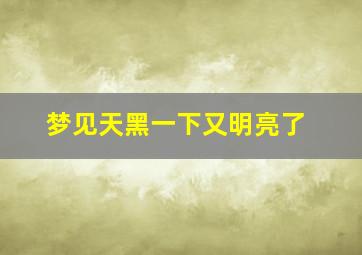 梦见天黑一下又明亮了